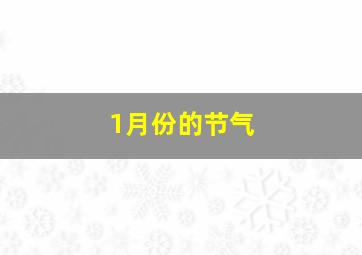 1月份的节气